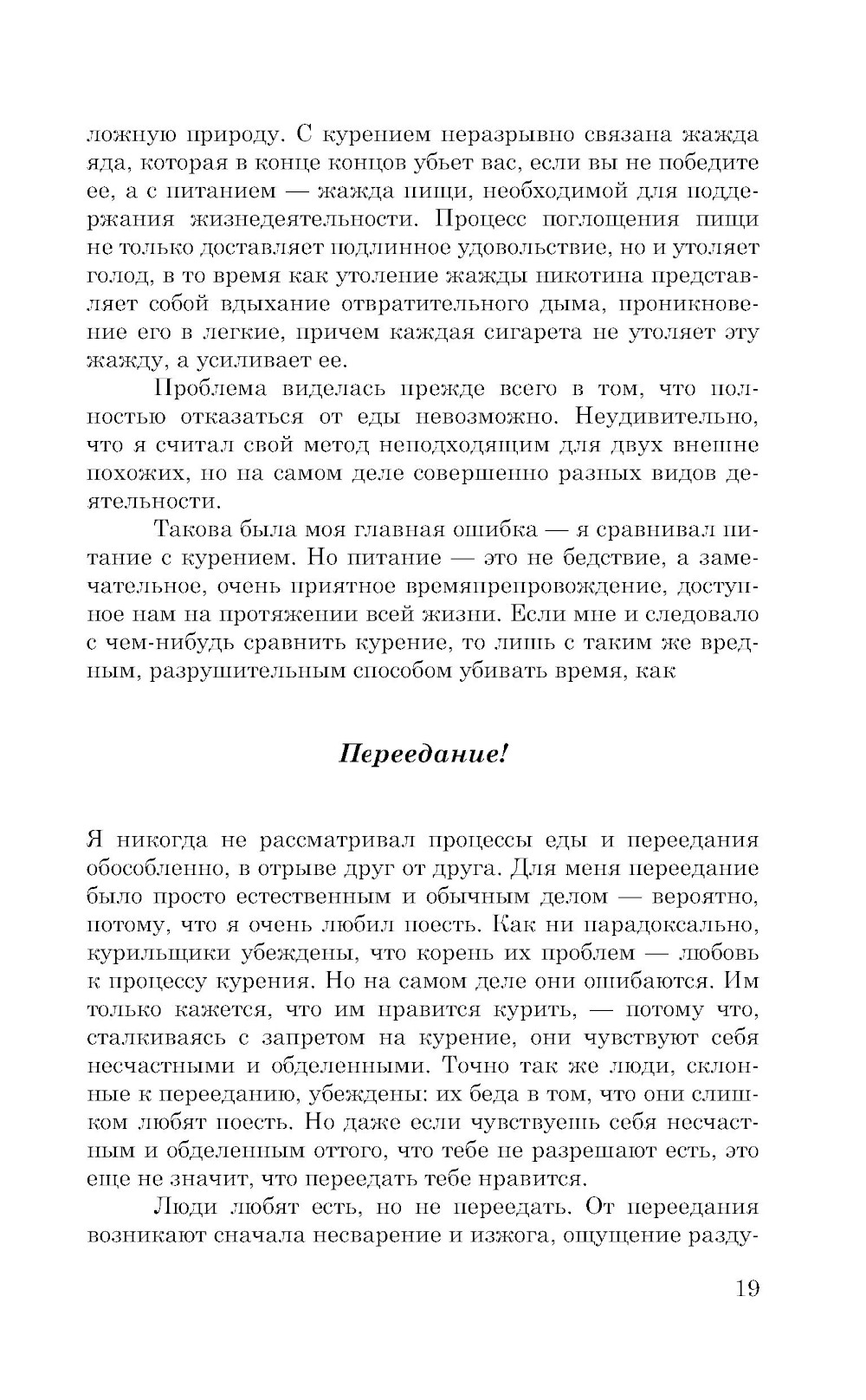 ложную природу. С курением неразрывно связана жажда яда, которая в конце концов убьет вас, если вы не победите ее, а с питанием — жажда пищи, необходимой для поддержания жизнедеятельности. Процесс поглощения пищи не только доставляет подлинное удовольствие, но и утоляет голод, в то время как утоление жажды никотина представляет собой вдыхание отвратительного дыма, проникновение его в легкие, причем каждая сигарета не утоляет эту жажду, а усиливает ее.

Проблема виделась прежде всего в том, что полностью отказаться от еды невозможно. Неудивительно, что я считал свой метод неподходящим для двух внешне похожих, но на самом деле совершенно разных видов деятельности.

Такова была моя главная ошибка — я сравнивал питание с курением. Но питание — это не бедствие, а замечательное, очень приятное времяпрепровождение, доступное нам на протяжении всей жизни. Если мне и следовало с чем-нибудь сравнить курение, то лишь с таким же вредным, разрушительным способом убивать время, как

Переедание!

Я никогда не рассматривал процессы еды и переедания обособленно, в отрыве друг от друга. Для меня переедание было просто естественным и обычным делом — вероятно, потому, что я очень любил поесть. Как ни парадоксально, курильщики убеждены, что корень их проблем — любовь к процессу курения. Но на самом деле они ошибаются. Им только кажется, что им нравится курить, — потому что, сталкиваясь с запретом на курение, они чувствуют себя несчастными и обделенными. Точно так же люди, склонные к перееданию, убеждены: их беда в том, что они слишком любят поесть. Но даже если чувствуешь себя несчастным и обделенным оттого, что тебе не разрешают есть, это еще не значит, что переедать тебе нравится.

Люди любят есть, но не переедать. От переедания возникают сначала несварение и изжога, ощущение разду-

19